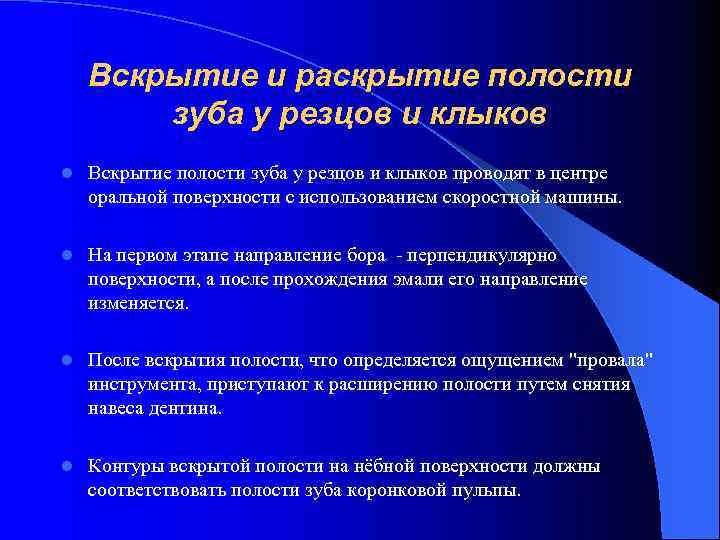 Вскрытие и раскрытие полости зуба у резцов и клыков

Вскрытие полости зуба у резцов и клыков проводят в центре оральной поверхности с использованием скоростной машины.

На первом этапе направление бора - перпендикулярно поверхности, а после прохождения эмали его направление изменяется.

После вскрытия полости, что определяется ощущением "провала" инструмента, приступают к расширению полости путем снятия навеса дентина.

Контуры вскрытой полости на нёбной поверхности должны соответствовать полости зуба коронковой пульпы.